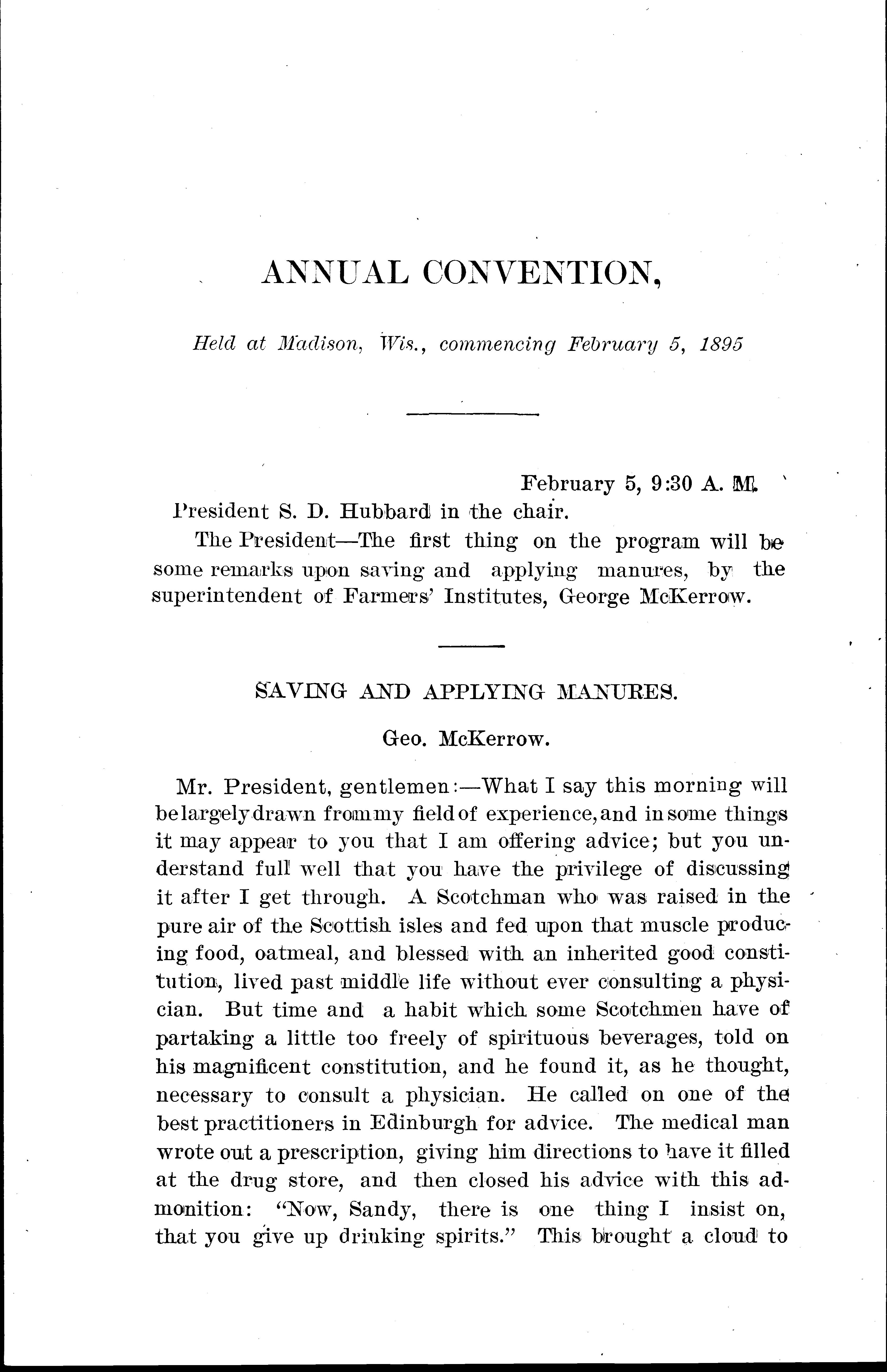 ANNUAL CONVENTION,

Held at Madison, Wis., commencing February 5, 1895

February 5, 9:30 A. M.

President S. D. Hubbard in the chair.

The President—The first thing on the program will be some remarks upon saving and applying manures, by the superintendent of Farmers' Institutes, George McKerrow.

SAVING AND APPLYING MANURES.

Geo. McKerrow.

Mr. President, gentlemen:—What I say this morning will be largely drawn from my field of experience, and in some things it may appear to you that I am offering advice; but you understand full well that you have the privilege of discussing it after I get through. A Scotchman who was raised in the pure air of the Scottish isles and fed upon that muscle producing food, oatmeal, and blessed with an inherited good constitution, lived past middle life without ever consulting a physician. But time and a habit which some Scotchmen have of partaking a little too freely of spirituous beverages, told on his magnificent constitution, and he found it, as he thought, necessary to consult a physician. He called on one of the best practitioners in Edinburgh for advice. The medical man wrote out a prescription, giving him directions to have it filled at the drug store, and then closed his advice with this admonition: "Now, Sandy, there is one thing I insist on, that you give up drinking spirits." This brought a cloud to